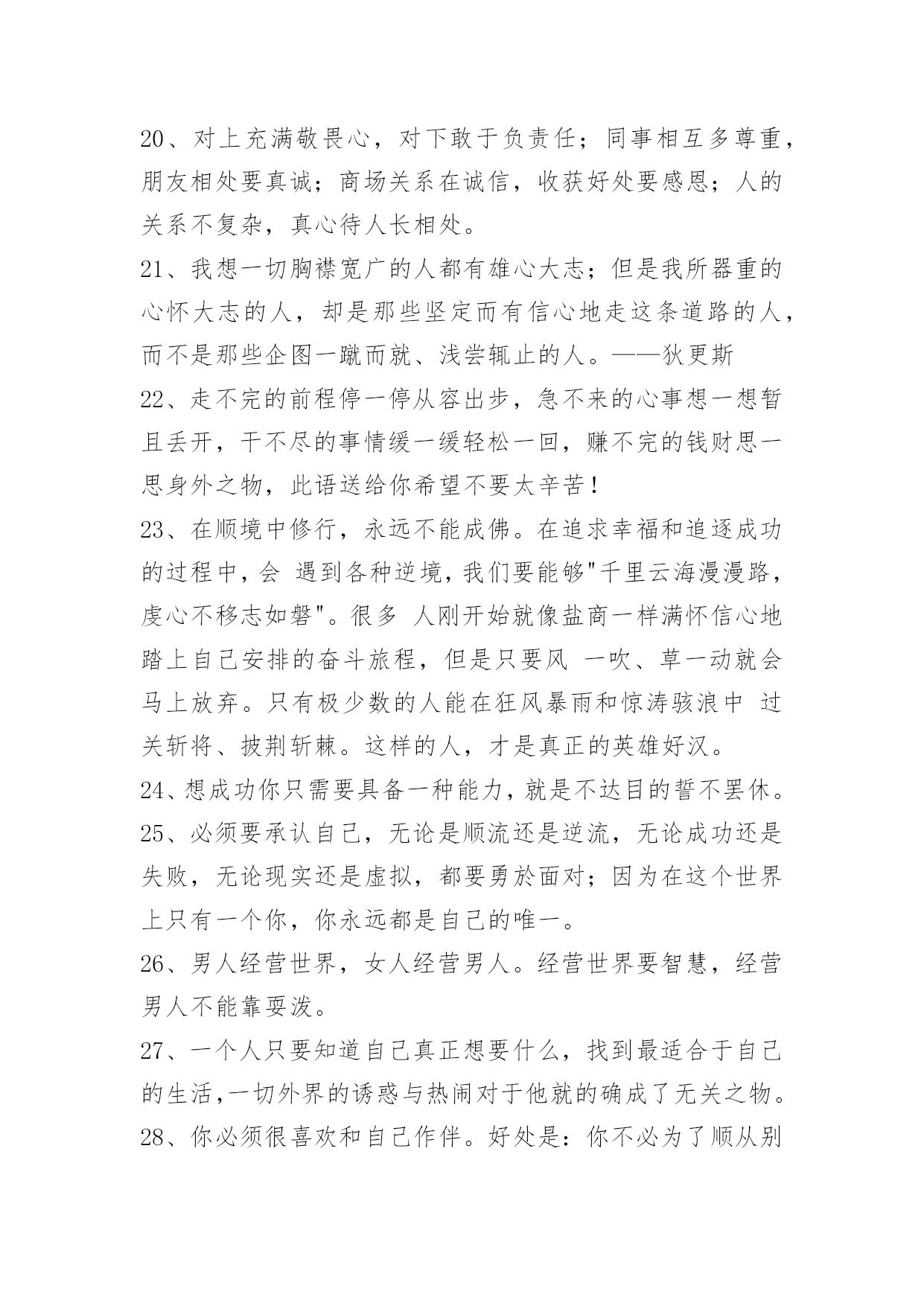 20、对上充满敬畏心，对下敢于负责任；同事相互多尊重，朋友相处要真诚；商场关系在诚信，收获好处要感恩；人的关系不复杂，真心待人长相处。

21、我想一切胸襟宽广的人都有雄心大志；但是我所器重的心怀大志的人，却是那些坚定而有信心地走这条道路的人，而不是那些企图一蹴而就、浅尝辄止的人。——狄更斯

22、走不完的前程停一停从容出步，急不来的心事想一想暂且丢开，干不尽的事情缓一缓轻松一回，赚不完的钱财思一思身外之物，此语送给你希望不要太辛苦！

23、在顺境中修行，永远不能成佛。在追求幸福和追逐成功的过程中，会 遇到各种逆境，我们要能够"千里云海漫漫路，虔心不移志如磐"。很多 人刚开始就像盐商一样满怀信心地踏上自己安排的奋斗旅程，但是只要风 一吹、草一动就会马上放弃。只有极少数的人能在狂风暴雨和惊涛骇浪中 过关斩将、披荆斩棘。这样的人，才是真正的英雄好汉。

24、想成功你只需要具备一种能力，就是不达目的誓不罢休。

25、必须要承认自己，无论是顺流还是逆流，无论成功还是失败，无论现实还是虚拟，都要勇於面对；因为在这个世界上只有一个你，你永远都是自己的唯一。

26、男人经营世界，女人经营男人。经营世界要智慧，经营男人不能靠耍泼。

27、一个人只要知道自己真正想要什么，找到最适合于自己的生活，一切外界的诱惑与热闹对于他就的确成了无关之物。

28、你必须很喜欢和自己作伴。好处是：你不必为了顺从别